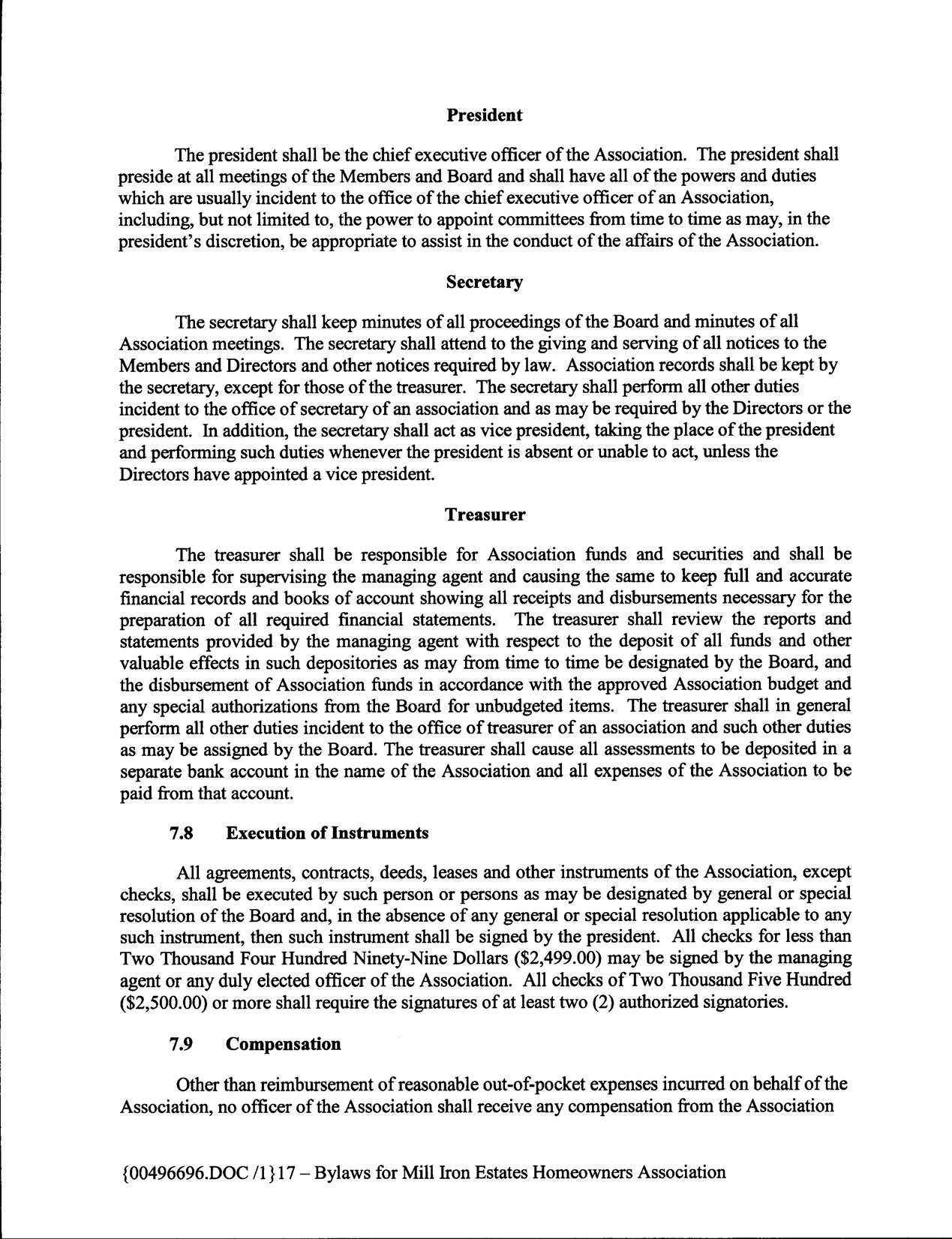 President

The president shall be the chief executive officer of the Association. The president shall preside at all meetings of the Members and Board and shall have all of the powers and duties which are usually incident to the office of the chief executive officer of an Association, including, but not limited to, the power to appoint committees from time to time as may, in the president's discretion, be appropriate to assist in the conduct of the affairs of the Association.

Secretary

The secretary shall keep minutes of all proceedings of the Board and minutes of all Association meetings. The secretary shall attend to the giving and serving of all notices to the Members and Directors and other notices required by law. Association records shall be kept by the secretary, except for those of the treasurer. The secretary shall perform all other duties incident to the office of secretary of an association and as may be required by the Directors or the president. In addition, the secretary shall act as vice president, taking the place of the president and performing such duties whenever the president is absent or unable to act, unless the Directors have appointed a vice president.

Treasurer

The treasurer shall be responsible for Association funds and securities and shall be responsible for supervising the managing agent and causing the same to keep full and accurate financial records and books of account showing all receipts and disbursements necessary for the preparation of all required financial statements. The treasurer shall review the reports and statements provided by the managing agent with respect to the deposit of all funds and other valuable effects in such depositories as may from time to time be designated by the Board, and the disbursement of Association funds in accordance with the approved Association budget and any special authorizations from the Board for unbudgeted items. The treasurer shall in general perform all other duties incident to the office of treasurer of an association and such other duties as may be assigned by the Board. The treasurer shall cause all assessments to be deposited in a separate bank account in the name of the Association and all expenses of the Association to be paid from that account.

7.8 Execution of Instruments

All agreements, contracts, deeds, leases and other instruments of the Association, except checks, shall be executed by such person or persons as may be designated by general or special resolution of the Board and, in the absence of any general or special resolution applicable to any such instrument, then such instrument shall be signed by the president. All checks for less than Two Thousand Four Hundred Ninety-Nine Dollars ($2,499.00) may be signed by the managing agent or any duly elected officer of the Association. All checks of Two Thousand Five Hundred ($2,500.00) or more shall require the signatures of at least two (2) authorized signatories.

7.9 Compensation

Other than reimbursement of reasonable out-of-pocket expenses incurred on behalf of the Association, no officer of the Association shall receive any compensation from the Association

{00496696.DOC /1}17 – Bylaws for Mill Iron Estates Homeowners Association